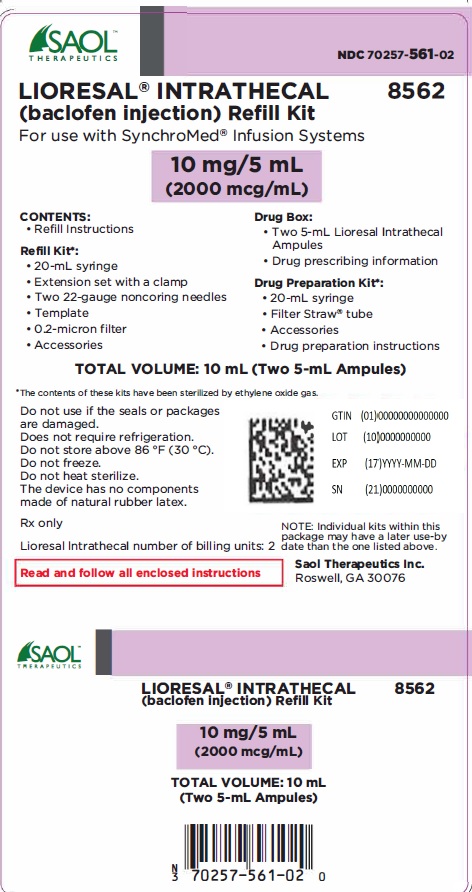 SAOL THERAPEUTICS

NDC 70257-561-02

LIORESAL® INTRATHECAL (baclofen injection) Refill Kit

8562

For use with SynchroMed® Infusion Systems

10 mg/5 mL
(2000 mcg/mL)

CONTENTS:
• Refill Instructions

Refill Kit*:
• 20-mL syringe
• Extension set with a clamp
• Two 22-gauge noncoring needles
• Template
• 0.2-micron filter
• Accessories

Drug Box:
• Two 5-mL Lioresal Intrathecal Ampules
• Drug prescribing information

Drug Preparation Kit*:
• 20-mL syringe
• Filter Straw® tube
• Accessories
• Drug preparation instructions

TOTAL VOLUME: 10 mL (Two 5-mL Ampules)

*The contents of these kits have been sterilized by ethylene oxide gas.

Do not use if the seals or packages are damaged.
Does not require refrigeration.
Do not store above 86 °F (30 °C).
Do not freeze.
Do not heat sterilize.
The device has no components made of natural rubber latex.

GTIN (01)00000000000000
LOT (10)0000000000
EXP (17)YYYY-MM-DD
SN (21)0000000000

Rx only

Lioresal Intrathecal number of billing units: 2

NOTE: Individual kits within this package may have a later use-by date than the one listed above.

Read and follow all enclosed instructions

Saol Therapeutics Inc.
Roswell, GA 30076

SAOL THERAPEUTICS

LIORESAL® INTRATHECAL (baclofen injection) Refill Kit

8562

10 mg/5 mL
(2000 mcg/mL)

TOTAL VOLUME: 10 mL
(Two 5-mL Ampules)

N
3 70257-561-02 0